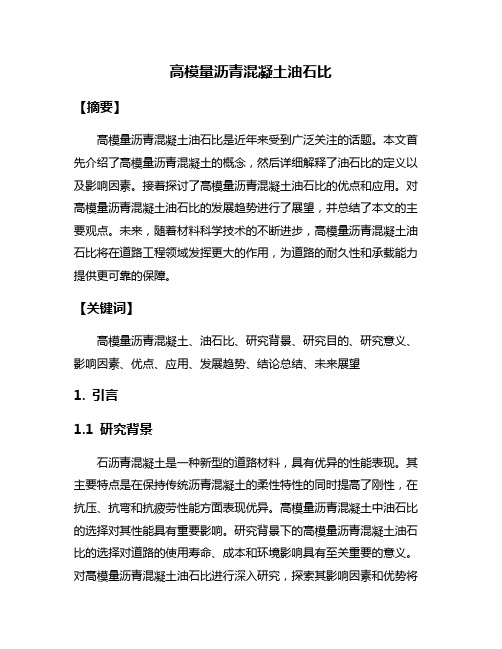 高模量沥青混凝土油石比

【摘要】

高模量沥青混凝土油石比是近年来受到广泛关注的话题。本文首先介绍了高模量沥青混凝土的概念，然后详细解释了油石比的定义以及影响因素。接着探讨了高模量沥青混凝土油石比的优点和应用。对高模量沥青混凝土油石比的发展趋势进行了展望，并总结了本文的主要观点。未来，随着材料科学技术的不断进步，高模量沥青混凝土油石比将在道路工程领域发挥更大的作用，为道路的耐久性和承载能力提供更可靠的保障。

【关键词】

高模量沥青混凝土、油石比、研究背景、研究目的、研究意义、影响因素、优点、应用、发展趋势、结论总结、未来展望

1. 引言

1.1 研究背景

石沥青混凝土是一种新型的道路材料，具有优异的性能表现。其主要特点是在保持传统沥青混凝土的柔性特性的同时提高了刚性，在抗压、抗弯和抗疲劳性能方面表现优异。高模量沥青混凝土中油石比的选择对其性能具有重要影响。研究背景下的高模量沥青混凝土油石比的选择对道路的使用寿命、成本和环境影响具有至关重要的意义。对高模量沥青混凝土油石比进行深入研究，探索其影响因素和优势将